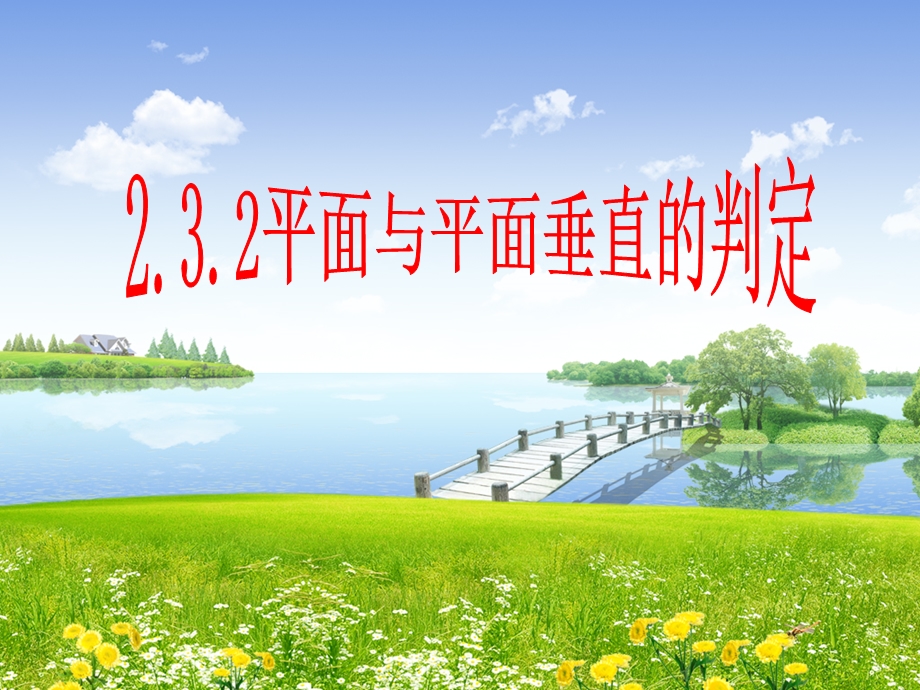 2.3.2平面与平面垂直的判定